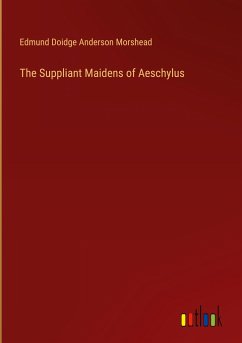 Edmund Doidge Anderson Morshead

The Suppliant Maidens of Aeschylus

outlook